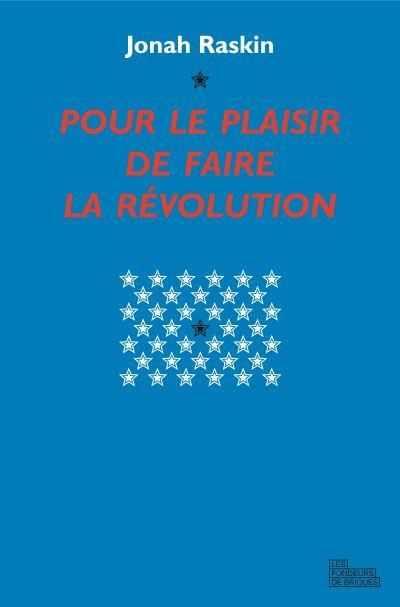 Jonah Raskin

POUR LE PLAISIR DE FAIRE LA RÉVOLUTION

LES FONDEURS DE BRIQUES